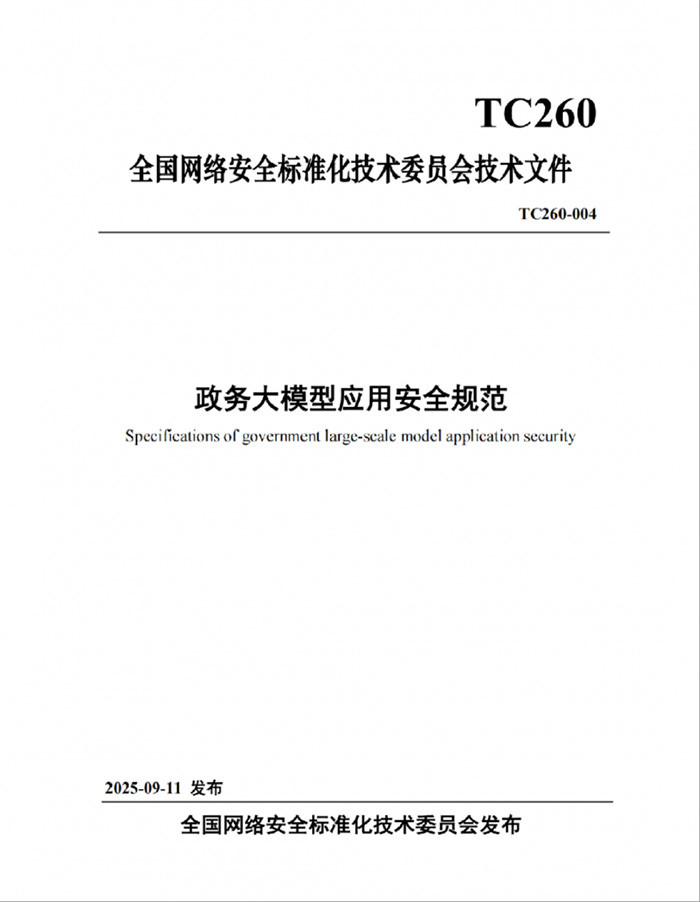 TC260

全国网络安全标准化技术委员会技术文件

TC260-004

政务大模型应用安全规范

Specifications of government large-scale model application security

2025-09-11 发布

全国网络安全标准化技术委员会发布